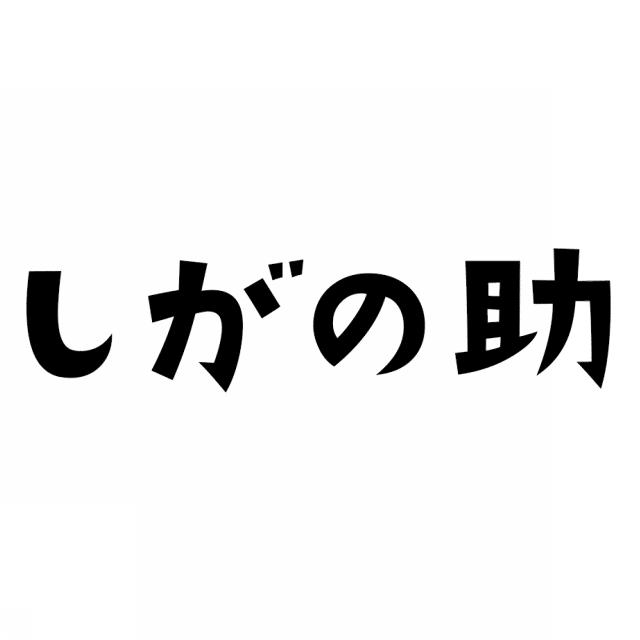 しがの助